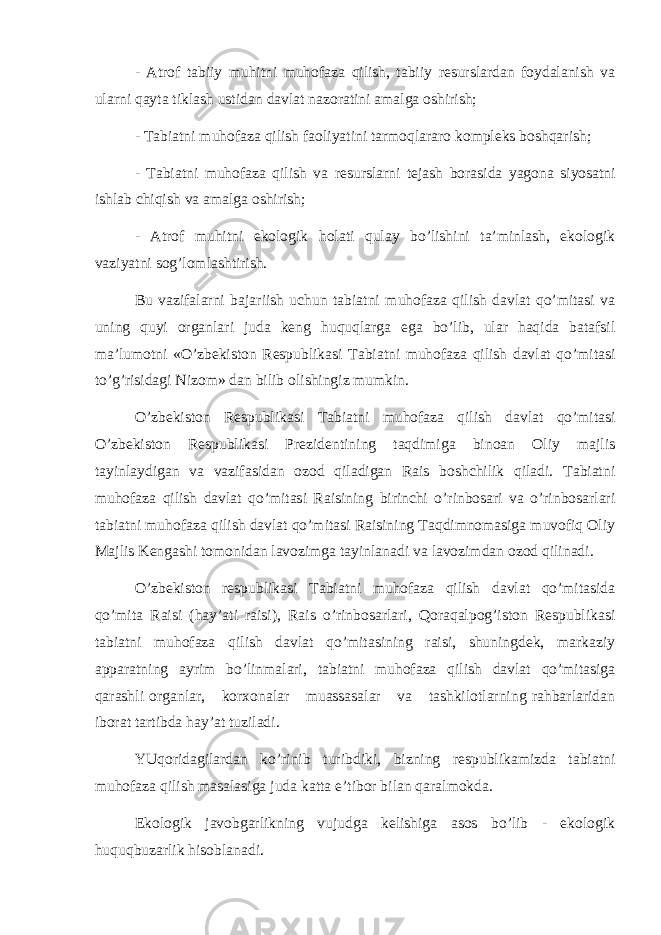 - Atrof tabiiy muhitni muhofaza qilish, tabiiy resurslardan foydalanish va ularni qayta tiklash ustidan davlat nazoratini amalga oshirish;

- Tabiatni muhofaza qilish faoliyatini tarmoqlararo kompleks boshqarish;

- Tabiatni muhofaza qilish va resurslarni tejash borasida yagona siyosatni ishlab chiqish va amalga oshirish;

- Atrof muhitni ekologik holati qulay bo’lishini ta’minlash, ekologik vaziyatni sog’lomlashtirish.

Bu vazifalarni bajariish uchun tabiatni muhofaza qilish davlat qo’mitasi va uning quyi organlari juda keng huquqlarga ega bo’lib, ular haqida batafsil ma’lumotni «O’zbekiston Respublikasi Tabiatni muhofaza qilish davlat qo’mitasi to’g’risidagi Nizom» dan bilib olishingiz mumkin.

O’zbekiston Respublikasi Tabiatni muhofaza qilish davlat qo’mitasi O’zbekiston Respublikasi Prezidentining taqdimiga binoan Oliy majlis tayinlaydigan va vazifasidan ozod qiladigan Rais boshchilik qiladi. Tabiatni muhofaza qilish davlat qo’mitasi Raisining birinchi o’rinbosari va o’rinbosarlari tabiatni muhofaza qilish davlat qo’mitasi Raisining Taqdimnomasiga muvofiq Oliy Majlis Kengashi tomonidan lavozimga tayinlanadi va lavozimdan ozod qilinadi.

O’zbekiston respublikasi Tabiatni muhofaza qilish davlat qo’mitasida qo’mita Raisi (hay’ati raisi), Rais o’rinbosarlari, Qoraqalpog’iston Respublikasi tabiatni muhofaza qilish davlat qo’mitasining raisi, shuningdek, markaziy apparatning ayrim bo’linmalari, tabiatni muhofaza qilish davlat qo’mitasiga qarashli organlar, korxonalar muassasalar va tashkilotlarning rahbarlaridan iborat tartibda hay’at tuziladi.

YUqoridagilardan ko’rinib turibdiki, bizning respublikamizda tabiatni muhofaza qilish masalasiga juda katta e’tibor bilan qaralmokda.

Ekologik javobgarlikning vujudga kelishiga asos bo’lib - ekologik huquqbuzarlik hisoblanadi.